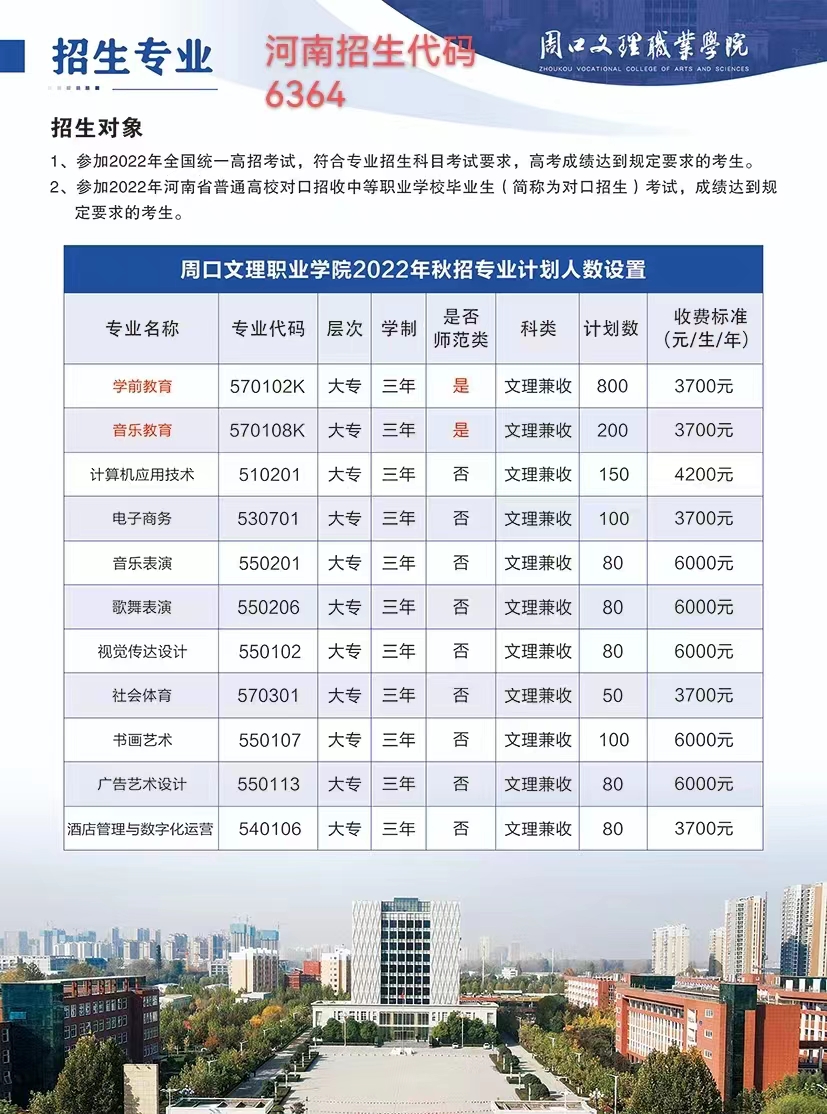 招生专业

河南招生代码
6364

周口文理職業學院
ZHOUKOU VOCATIONAL COLLEGE OF ARTS AND SCIENCES

招生对象

1、参加2022年全国统一高招考试，符合专业招生科目考试要求，高考成绩达到规定要求的考生。
2、参加2022年河南省普通高校对口招收中等职业学校毕业生（简称为对口招生）考试，成绩达到规定要求的考生。

周口文理职业学院2022年秋招专业计划人数设置

| 专业名称 | 专业代码 | 层次 | 学制 | 是否师范类 | 科类 | 计划数 | 收费标准（元/生/年） |
|---|---|---|---|---|---|---|---|
| 学前教育 | 570102K | 大专 | 三年 | 是 | 文理兼收 | 800 | 3700元 |
| 音乐教育 | 570108K | 大专 | 三年 | 是 | 文理兼收 | 200 | 3700元 |
| 计算机应用技术 | 510201 | 大专 | 三年 | 否 | 文理兼收 | 150 | 4200元 |
| 电子商务 | 530701 | 大专 | 三年 | 否 | 文理兼收 | 100 | 3700元 |
| 音乐表演 | 550201 | 大专 | 三年 | 否 | 文理兼收 | 80 | 6000元 |
| 歌舞表演 | 550206 | 大专 | 三年 | 否 | 文理兼收 | 80 | 6000元 |
| 视觉传达设计 | 550102 | 大专 | 三年 | 否 | 文理兼收 | 80 | 6000元 |
| 社会体育 | 570301 | 大专 | 三年 | 否 | 文理兼收 | 50 | 3700元 |
| 书画艺术 | 550107 | 大专 | 三年 | 否 | 文理兼收 | 100 | 6000元 |
| 广告艺术设计 | 550113 | 大专 | 三年 | 否 | 文理兼收 | 80 | 6000元 |
| 酒店管理与数字化运营 | 540106 | 大专 | 三年 | 否 | 文理兼收 | 80 | 3700元 |